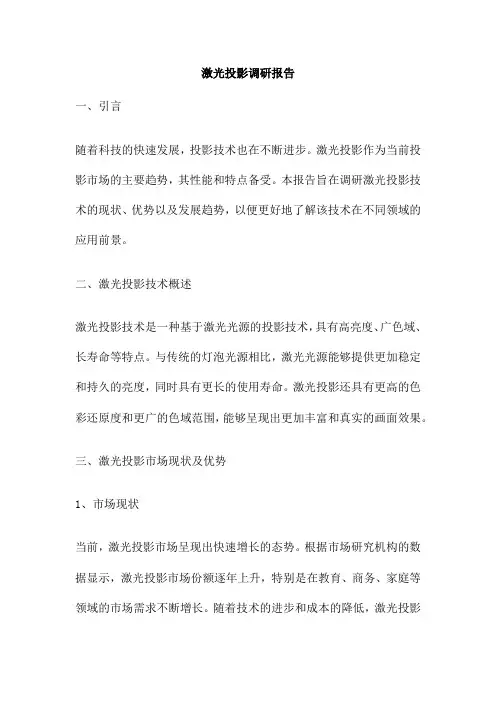 激光投影调研报告

一、引言

随着科技的快速发展，投影技术也在不断进步。激光投影作为当前投影市场的主要趋势，其性能和特点备受。本报告旨在调研激光投影技术的现状、优势以及发展趋势，以便更好地了解该技术在不同领域的应用前景。

二、激光投影技术概述

激光投影技术是一种基于激光光源的投影技术，具有高亮度、广色域、长寿命等特点。与传统的灯泡光源相比，激光光源能够提供更加稳定和持久的亮度，同时具有更长的使用寿命。激光投影还具有更高的色彩还原度和更广的色域范围，能够呈现出更加丰富和真实的画面效果。

三、激光投影市场现状及优势

1、市场现状

当前，激光投影市场呈现出快速增长的态势。根据市场研究机构的数据显示，激光投影市场份额逐年上升，特别是在教育、商务、家庭等领域的市场需求不断增长。随着技术的进步和成本的降低，激光投影